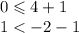 $0 \leqslant 4 + 1$
$1 < -2 - 1$